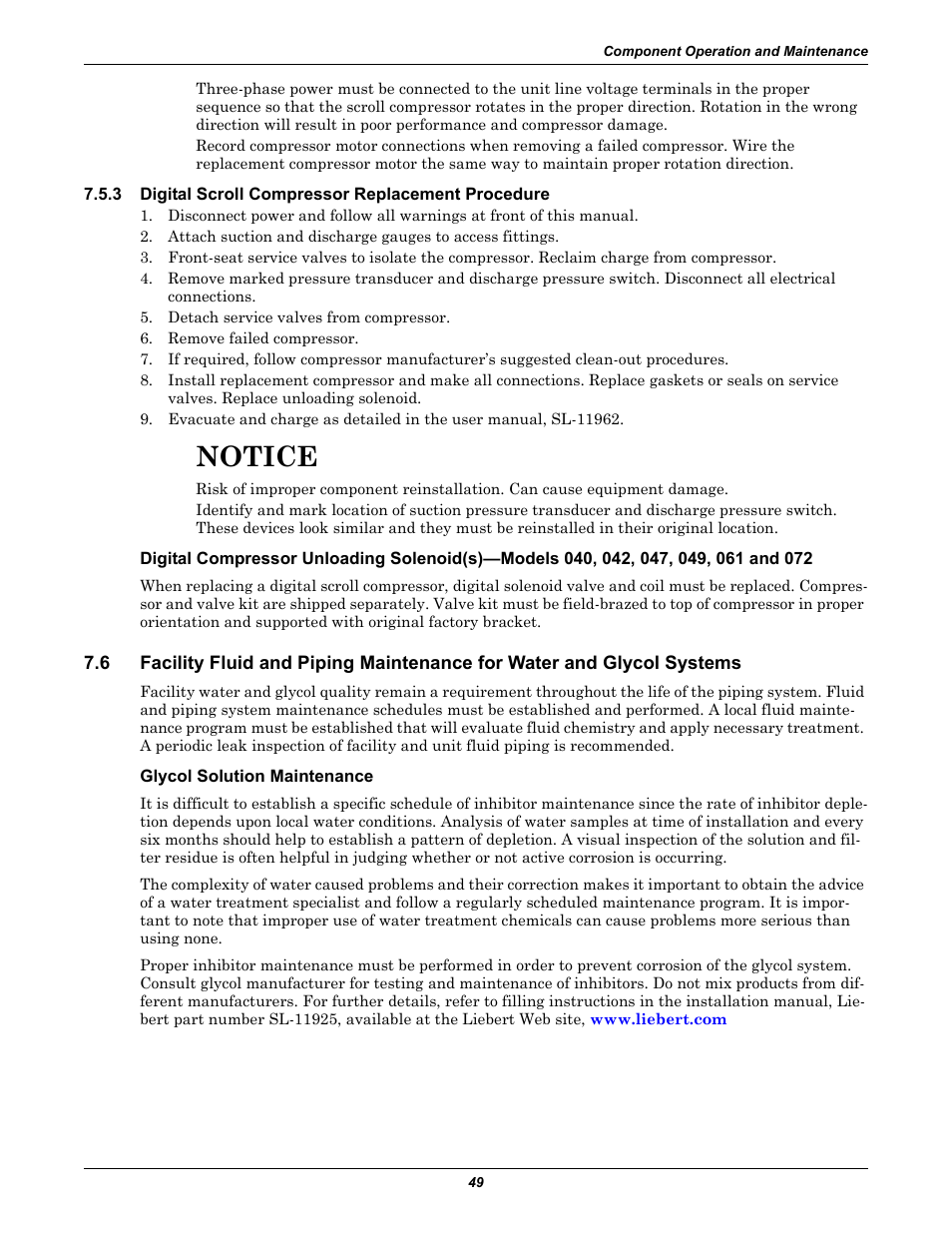 Component Operation and Maintenance

Three-phase power must be connected to the unit line voltage terminals in the proper sequence so that the scroll compressor rotates in the proper direction. Rotation in the wrong direction will result in poor performance and compressor damage.

Record compressor motor connections when removing a failed compressor. Wire the replacement compressor motor the same way to maintain proper rotation direction.

7.5.3 Digital Scroll Compressor Replacement Procedure

1. Disconnect power and follow all warnings at front of this manual.
2. Attach suction and discharge gauges to access fittings.
3. Front-seat service valves to isolate the compressor. Reclaim charge from compressor.
4. Remove marked pressure transducer and discharge pressure switch. Disconnect all electrical connections.
5. Detach service valves from compressor.
6. Remove failed compressor.
7. If required, follow compressor manufacturer's suggested clean-out procedures.
8. Install replacement compressor and make all connections. Replace gaskets or seals on service valves. Replace unloading solenoid.
9. Evacuate and charge as detailed in the user manual, SL-11962.

NOTICE

Risk of improper component reinstallation. Can cause equipment damage.

Identify and mark location of suction pressure transducer and discharge pressure switch. These devices look similar and they must be reinstalled in their original location.

Digital Compressor Unloading Solenoid(s)—Models 040, 042, 047, 049, 061 and 072

When replacing a digital scroll compressor, digital solenoid valve and coil must be replaced. Compressor and valve kit are shipped separately. Valve kit must be field-brazed to top of compressor in proper orientation and supported with original factory bracket.

7.6 Facility Fluid and Piping Maintenance for Water and Glycol Systems

Facility water and glycol quality remain a requirement throughout the life of the piping system. Fluid and piping system maintenance schedules must be established and performed. A local fluid maintenance program must be established that will evaluate fluid chemistry and apply necessary treatment. A periodic leak inspection of facility and unit fluid piping is recommended.

Glycol Solution Maintenance

It is difficult to establish a specific schedule of inhibitor maintenance since the rate of inhibitor depletion depends upon local water conditions. Analysis of water samples at time of installation and every six months should help to establish a pattern of depletion. A visual inspection of the solution and filter residue is often helpful in judging whether or not active corrosion is occurring.

The complexity of water caused problems and their correction makes it important to obtain the advice of a water treatment specialist and follow a regularly scheduled maintenance program. It is important to note that improper use of water treatment chemicals can cause problems more serious than using none.

Proper inhibitor maintenance must be performed in order to prevent corrosion of the glycol system. Consult glycol manufacturer for testing and maintenance of inhibitors. Do not mix products from different manufacturers. For further details, refer to filling instructions in the installation manual, Liebert part number SL-11925, available at the Liebert Web site, www.liebert.com

49